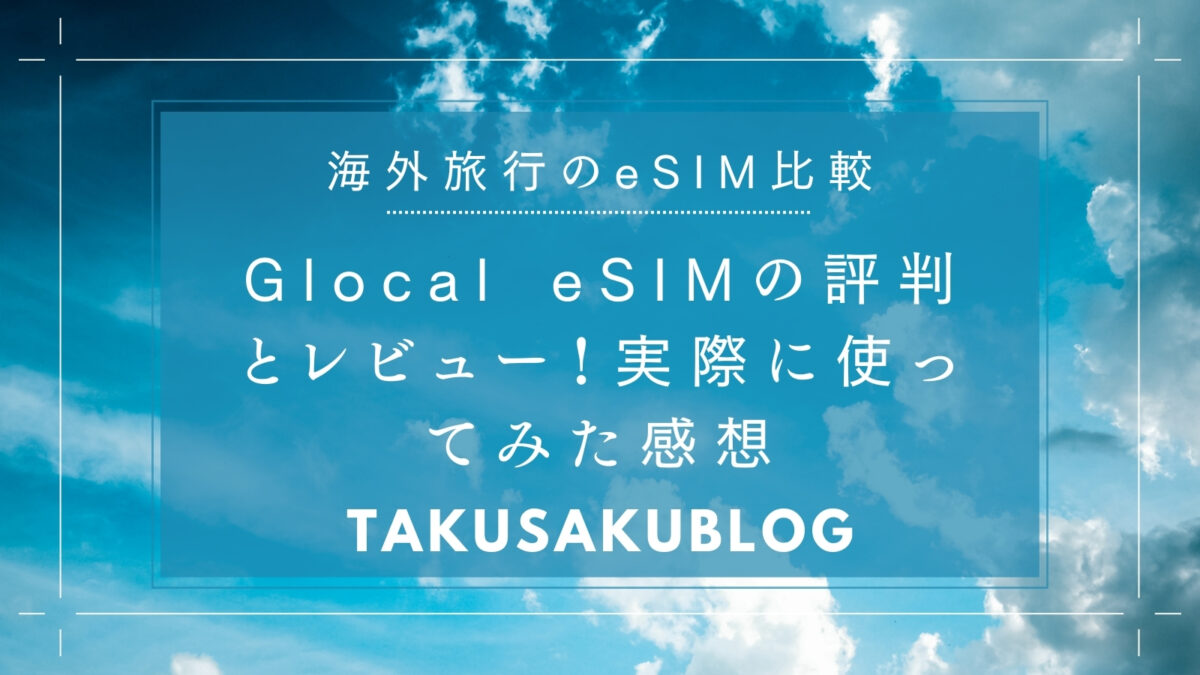 海外旅行のeSIM比較

Glocal eSIMの評判とレビュー！実際に使ってみた感想

TAKUSAKUBLOG